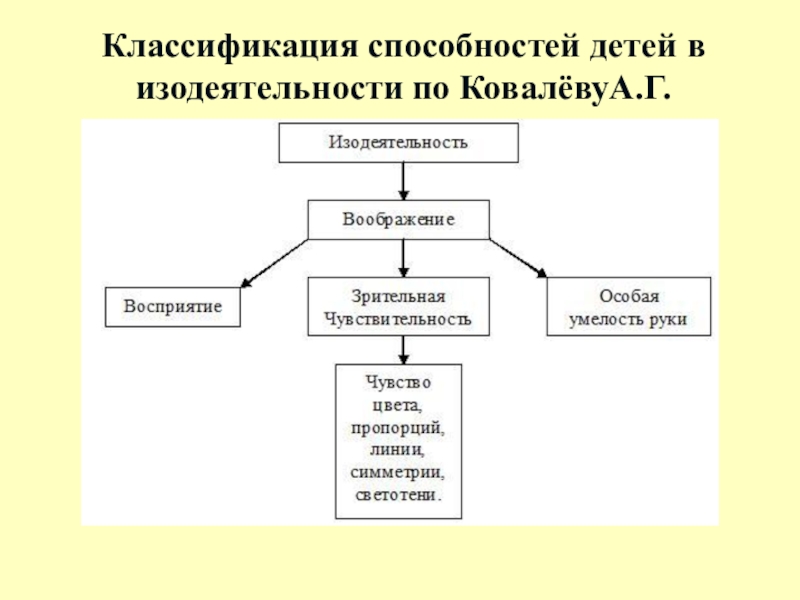 Классификация способностей детей в изодеятельности по КовалёвуА.Г.

Изодеятельность

Воображение

Восприятие

Зрительная Чувствительность

Особая умелость руки

Чувство цвета, пропорций, линии, симметрии, светотени.